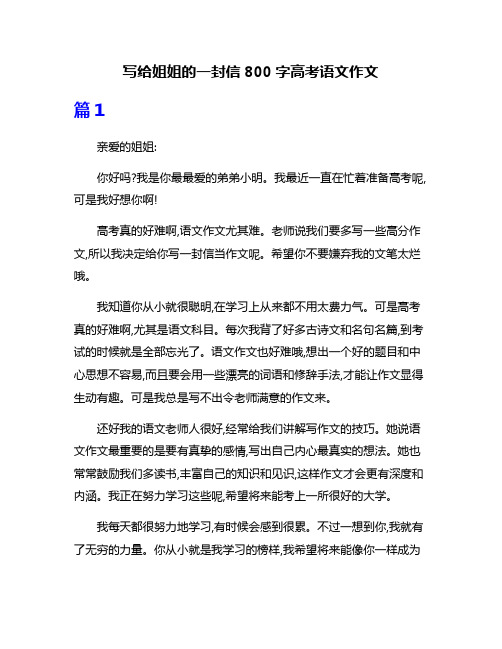 写给姐姐的一封信 800 字高考语文作文

篇1

亲爱的姐姐:

你好吗?我是你最最爱的弟弟小明。我最近一直在忙着准备高考呢,可是我好想你啊!

高考真的好难啊,语文作文尤其难。老师说我们要多写一些高分作文,所以我决定给你写一封信当作文呢。希望你不要嫌弃我的文笔太烂哦。

我知道你从小就很聪明,在学习上从来都不用太费力气。可是高考真的好难啊,尤其是语文科目。每次我背了好多古诗文和名句名篇,到考试的时候就是全部忘光了。语文作文也好难哦,想出一个好的题目和中心思想不容易,而且要会用一些漂亮的词语和修辞手法,才能让作文显得生动有趣。可是我总是写不出令老师满意的作文来。

还好我的语文老师人很好,经常给我们讲解写作文的技巧。她说语文作文最重要的是要有真挚的感情,写出自己内心最真实的想法。她也常常鼓励我们多读书,丰富自己的知识和见识,这样作文才会更有深度和内涵。我正在努力学习这些呢,希望将来能考上一所很好的大学。

我每天都很努力地学习,有时候会感到很累。不过一想到你,我就有了无穷的力量。你从小就是我学习的榜样,我希望将来能像你一样成为